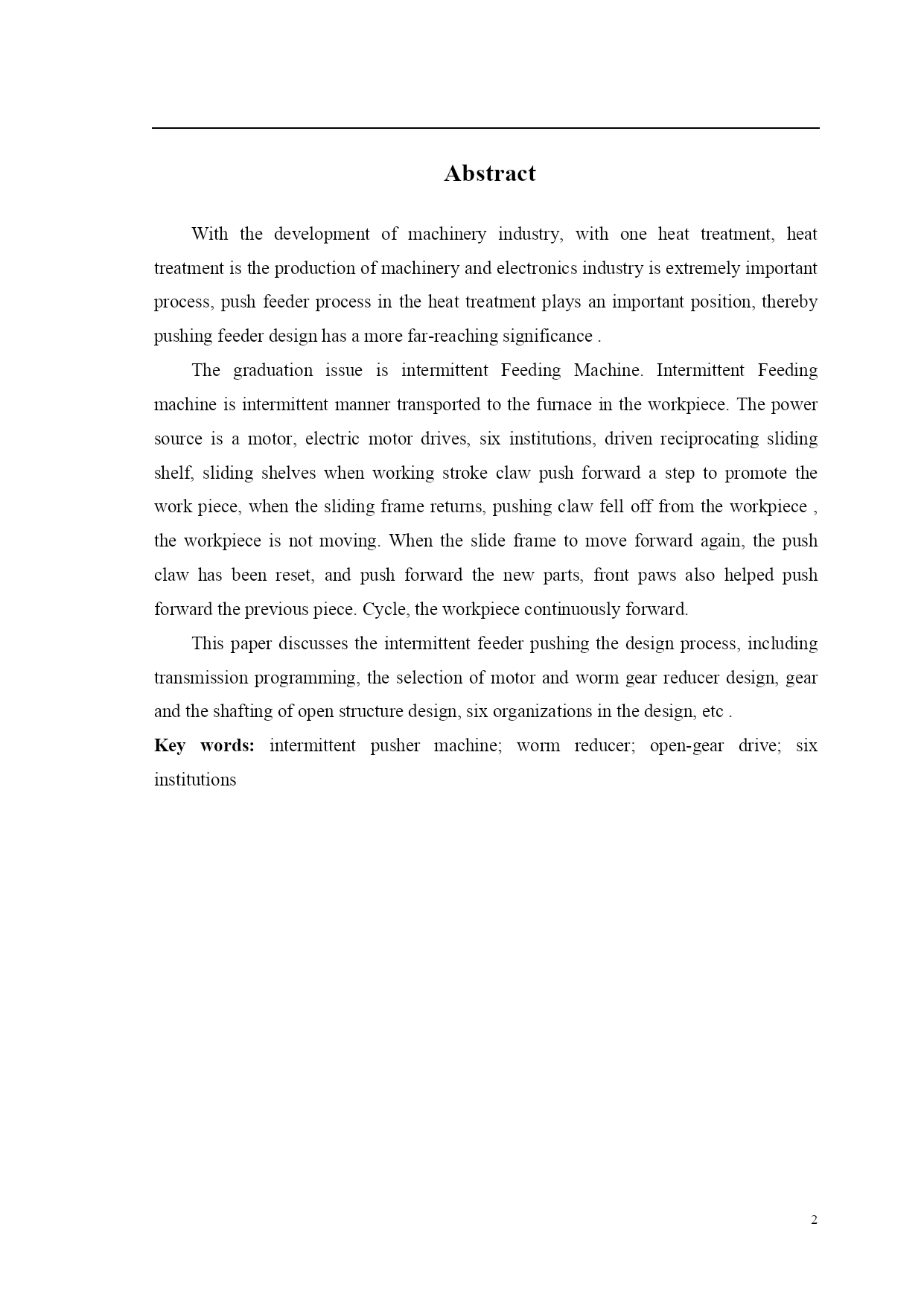 Abstract

With the development of machinery industry, with one heat treatment, heat treatment is the production of machinery and electronics industry is extremely important process, push feeder process in the heat treatment plays an important position, thereby pushing feeder design has a more far-reaching significance .

The graduation issue is intermittent Feeding Machine. Intermittent Feeding machine is intermittent manner transported to the furnace in the workpiece. The power source is a motor, electric motor drives, six institutions, driven reciprocating sliding shelf, sliding shelves when working stroke claw push forward a step to promote the work piece, when the sliding frame returns, pushing claw fell off from the workpiece , the workpiece is not moving. When the slide frame to move forward again, the push claw has been reset, and push forward the new parts, front paws also helped push forward the previous piece. Cycle, the workpiece continuously forward.

This paper discusses the intermittent feeder pushing the design process, including transmission programming, the selection of motor and worm gear reducer design, gear and the shafting of open structure design, six organizations in the design, etc .

Key words: intermittent pusher machine; worm reducer; open-gear drive; six institutions

2